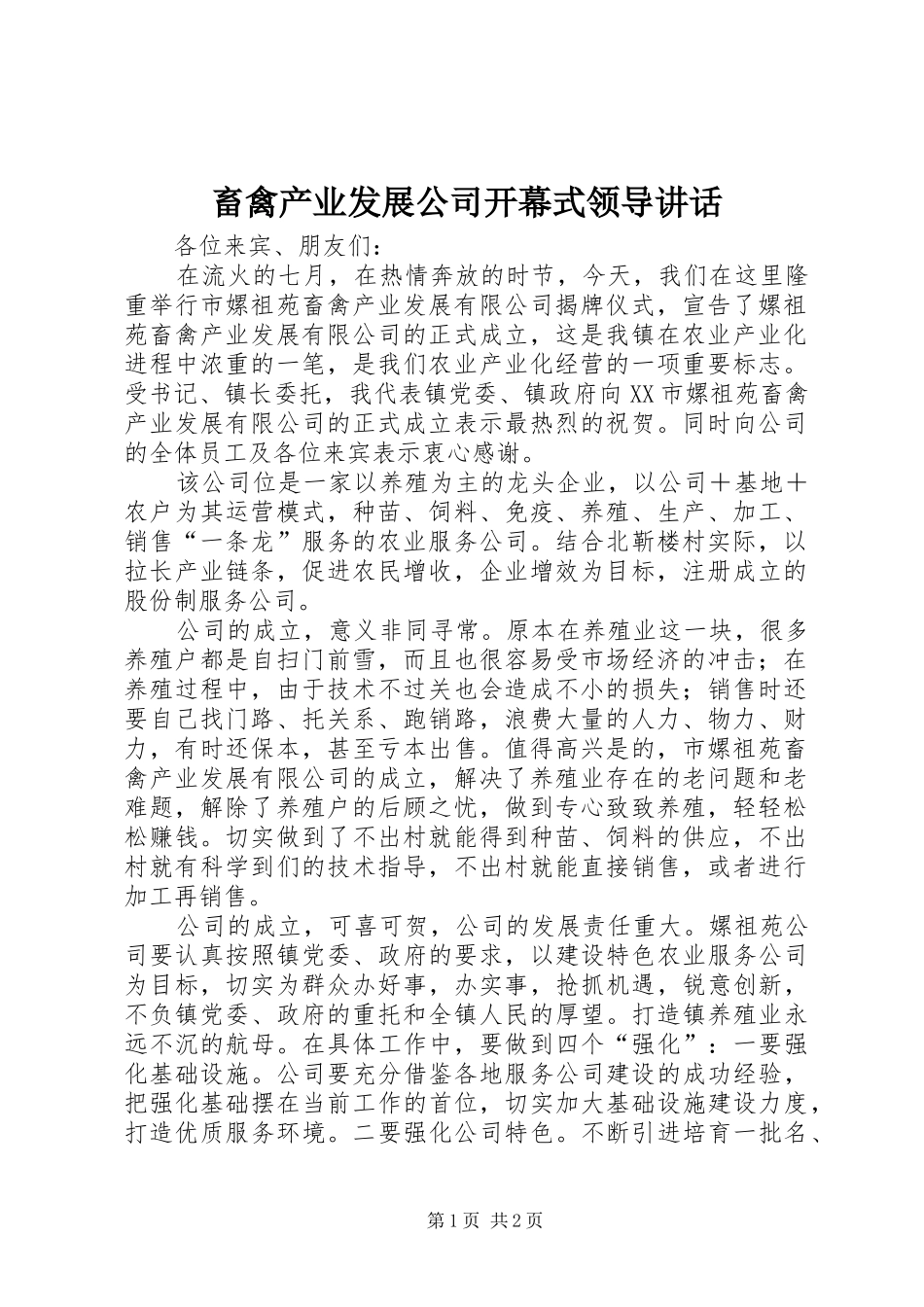 畜禽产业发展公司开幕式领导讲话

各位来宾、朋友们：

在流火的七月，在热情奔放的时节，今天，我们在这里隆重举行市嫘祖苑畜禽产业发展有限公司揭牌仪式，宣告了嫘祖苑畜禽产业发展有限公司的正式成立，这是我镇在农业产业化进程中浓重的一笔，是我们农业产业化经营的一项重要标志。受书记、镇长委托，我代表镇党委、镇政府向XX市嫘祖苑畜禽产业发展有限公司的正式成立表示最热烈的祝贺。同时向公司的全体员工及各位来宾表示衷心感谢。

该公司位是一家以养殖为主的龙头企业，以公司＋基地＋农户为其运营模式，种苗、饲料、免疫、养殖、生产、加工、销售“一条龙”服务的农业服务公司。结合北靳楼村实际，以拉长产业链条，促进农民增收，企业增效为目标，注册成立的股份制服务公司。

公司的成立，意义非同寻常。原本在养殖业这一块，很多养殖户都是自扫门前雪，而且也很容易受市场经济的冲击；在养殖过程中，由于技术不过关也会造成不小的损失；销售时还要自己找门路、托关系、跑销路，浪费大量的人力、物力、财力，有时还保本，甚至亏本出售。值得高兴是的，市嫘祖苑畜禽产业发展有限公司的成立，解决了养殖业存在的老问题和老难题，解除了养殖户的后顾之忧，做到专心致致养殖，轻轻松松赚钱。切实做到了不出村就能得到种苗、饲料的供应，不出村就有科学到们的技术指导，不出村就能直接销售，或者进行加工再销售。

公司的成立，可喜可贺，公司的发展责任重大。嫘祖苑公司要认真按照镇党委、政府的要求，以建设特色农业服务公司为目标，切实为群众办好事，办实事，抢抓机遇，锐意创新，不负镇党委、政府的重托和全镇人民的厚望。打造镇养殖业永远不沉的航母。在具体工作中，要做到四个“强化”：一要强化基础设施。公司要充分借鉴各地服务公司建设的成功经验，把强化基础摆在当前工作的首位，切实加大基础设施建设力度，打造优质服务环境。二要强化公司特色。不断引进培育一批名、

第1页 共2页